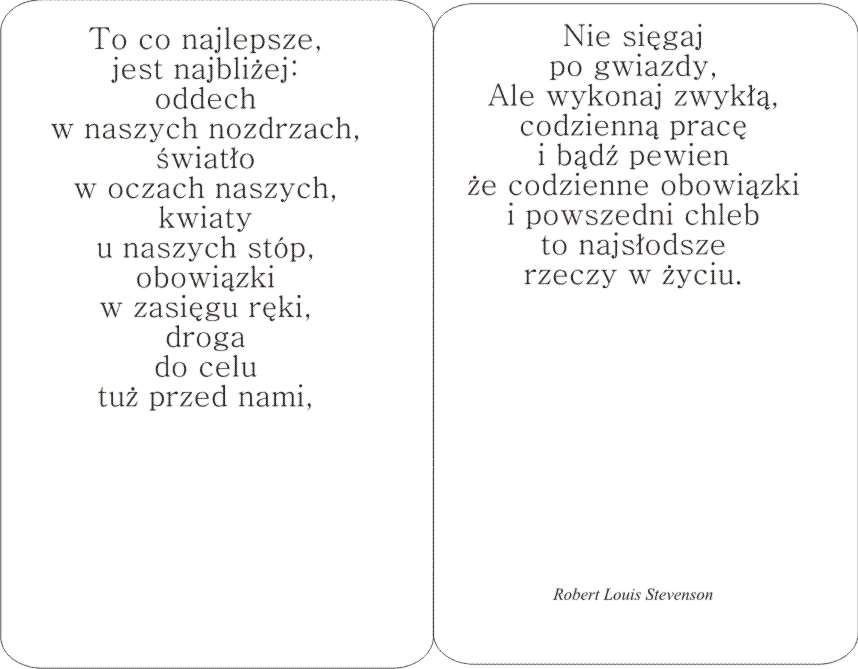 To co najlepsze,
jest najbliżej:
oddech
w naszych nozdrzach,
światło
w oczach naszych,
kwiaty
u naszych stóp,
obowiązki
w zasięgu ręki,
droga
do celu
tuż przed nami,

Nie sięgaj
po gwiazdy,
Ale wykonaj zwykłą,
codzienną pracę
i bądź pewien
że codzienne obowiązki
i powszedni chleb
to najsłodsze
rzeczy w życiu.

Robert Louis Stevenson